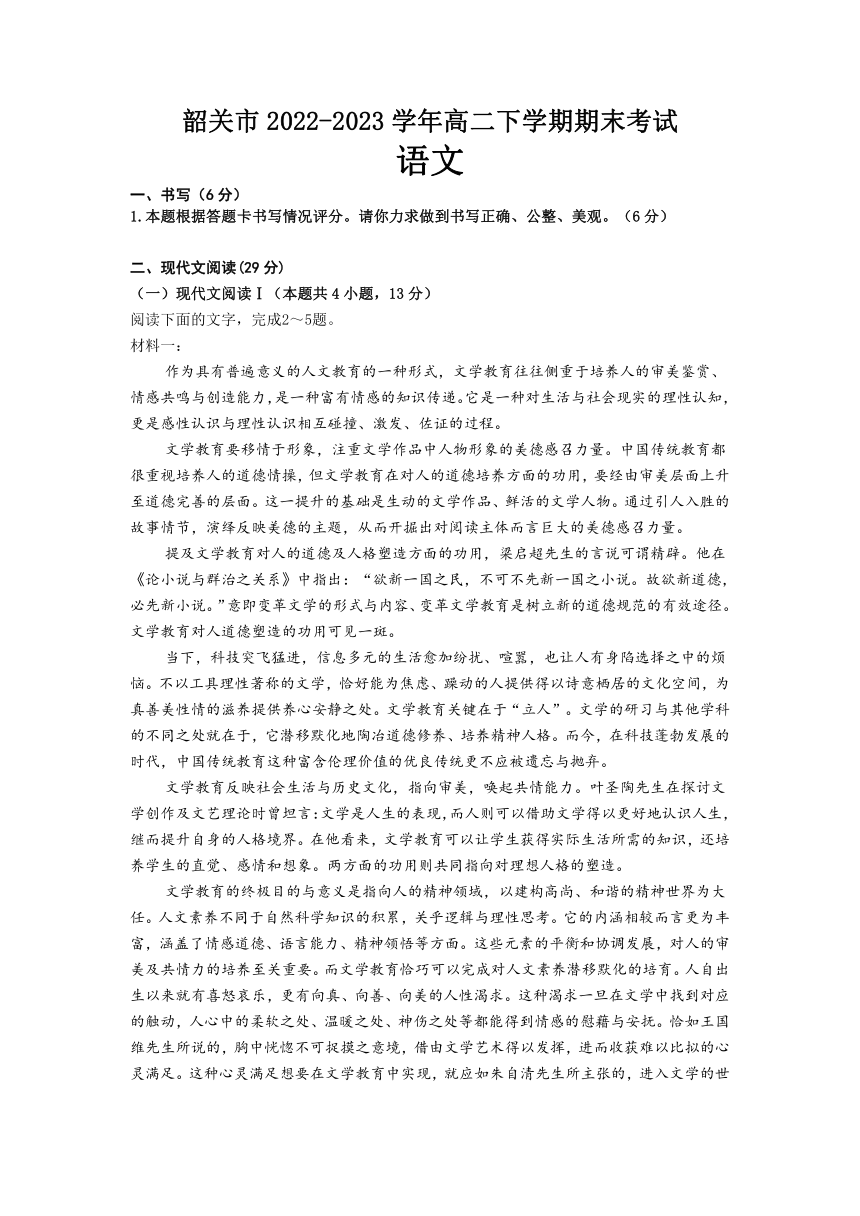 韶关市 2022-2023 学年高二下学期期末考试
语文

一、书写（6 分）
1.本题根据答题卡书写情况评分。请你力求做到书写正确、公整、美观。（6 分）

二、现代文阅读(29 分)
（一）现代文阅读Ⅰ（本题共 4 小题，13 分）
阅读下面的文字，完成2～5题。
材料一：

作为具有普遍意义的人文教育的一种形式，文学教育往往侧重于培养人的审美鉴赏、情感共鸣与创造能力，是一种富有情感的知识传递。它是一种对生活与社会现实的理性认知，更是感性认识与理性认识相互碰撞、激发、佐证的过程。

文学教育要移情于形象，注重文学作品中人物形象的美德感召力量。中国传统教育都很重视培养人的道德情操，但文学教育在对人的道德培养方面的功用，要经由审美层面上升至道德完善的层面。这一提升的基础是生动的文学作品、鲜活的文学人物。通过引人入胜的故事情节，演绎反映美德的主题，从而开掘出对阅读主体而言巨大的美德感召力量。

提及文学教育对人的道德及人格塑造方面的功用，梁启超先生的言说可谓精辟。他在《论小说与群治之关系》中指出：“欲新一国之民，不可不先新一国之小说。故欲新道德，必先新小说。”意即变革文学的形式与内容、变革文学教育是树立新的道德规范的有效途径。文学教育对人道德塑造的功用可见一斑。

当下，科技突飞猛进，信息多元的生活愈加纷扰、喧嚣，也让人有身陷选择之中的烦恼。不以工具理性著称的文学，恰好能为焦虑、躁动的人提供得以诗意栖居的文化空间，为真善美性情的滋养提供养心安静之处。文学教育关键在于“立人”。文学的研习与其他学科的不同之处就在于，它潜移默化地陶冶道德修养、培养精神人格。而今，在科技蓬勃发展的时代，中国传统教育这种富含伦理价值的优良传统更不应被遗忘与抛弃。

文学教育反映社会生活与历史文化，指向审美，唤起共情能力。叶圣陶先生在探讨文学创作及文艺理论时曾坦言:文学是人生的表现,而人则可以借助文学得以更好地认识人生,继而提升自身的人格境界。在他看来，文学教育可以让学生获得实际生活所需的知识，还培养学生的直觉、感情和想象。两方面的功用则共同指向对理想人格的塑造。

文学教育的终极目的与意义是指向人的精神领域，以建构高尚、和谐的精神世界为大任。人文素养不同于自然科学知识的积累，关乎逻辑与理性思考。它的内涵相较而言更为丰富，涵盖了情感道德、语言能力、精神领悟等方面。这些元素的平衡和协调发展，对人的审美及共情力的培养至关重要。而文学教育恰巧可以完成对人文素养潜移默化的培育。人自出生以来就有喜怒哀乐，更有向真、向善、向美的人性渴求。这种渴求一旦在文学中找到对应的触动，人心中的柔软之处、温暖之处、神伤之处等都能得到情感的慰藉与安抚。恰如王国维先生所说的，胸中恍惚不可捉摸之意境，借由文学艺术得以发挥，进而收获难以比拟的心灵满足。这种心灵满足想要在文学教育中实现，就应如朱自清先生所主张的，进入文学的世